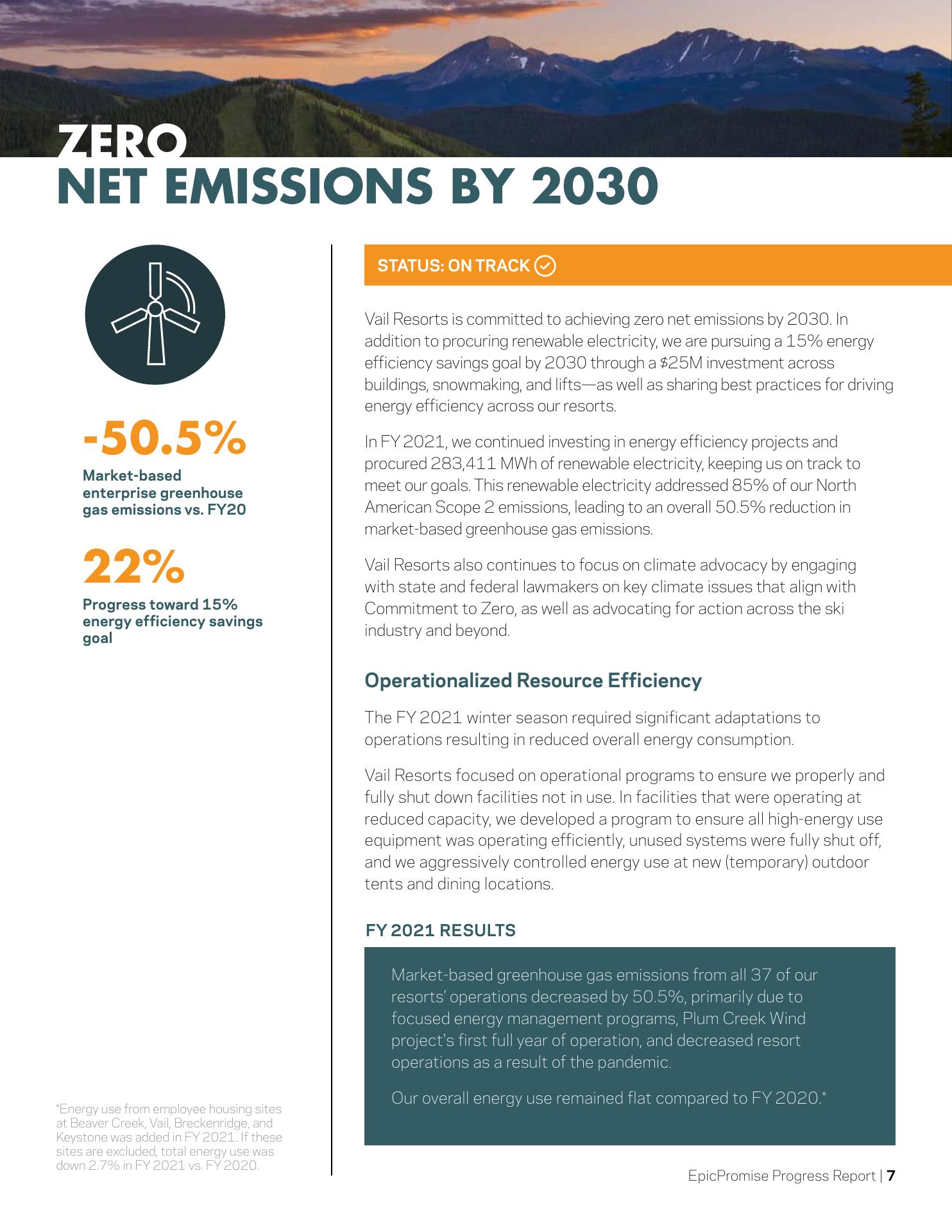 ZERO
NET EMISSIONS BY 2030

-50.5%
Market-based enterprise greenhouse gas emissions vs. FY20

22%
Progress toward 15% energy efficiency savings goal

*Energy use from employee housing sites at Beaver Creek, Vail, Breckenridge, and Keystone was added in FY 2021. If these sites are excluded, total energy use was down 2.7% in FY 2021 vs. FY 2020.

STATUS: ON TRACK

Vail Resorts is committed to achieving zero net emissions by 2030. In addition to procuring renewable electricity, we are pursuing a 15% energy efficiency savings goal by 2030 through a $25M investment across buildings, snowmaking, and lifts—as well as sharing best practices for driving energy efficiency across our resorts.

In FY 2021, we continued investing in energy efficiency projects and procured 283,411 MWh of renewable electricity, keeping us on track to meet our goals. This renewable electricity addressed 85% of our North American Scope 2 emissions, leading to an overall 50.5% reduction in market-based greenhouse gas emissions.

Vail Resorts also continues to focus on climate advocacy by engaging with state and federal lawmakers on key climate issues that align with Commitment to Zero, as well as advocating for action across the ski industry and beyond.

Operationalized Resource Efficiency

The FY 2021 winter season required significant adaptations to operations resulting in reduced overall energy consumption.

Vail Resorts focused on operational programs to ensure we properly and fully shut down facilities not in use. In facilities that were operating at reduced capacity, we developed a program to ensure all high-energy use equipment was operating efficiently, unused systems were fully shut off, and we aggressively controlled energy use at new (temporary) outdoor tents and dining locations.

FY 2021 RESULTS

Market-based greenhouse gas emissions from all 37 of our resorts' operations decreased by 50.5%, primarily due to focused energy management programs, Plum Creek Wind project's first full year of operation, and decreased resort operations as a result of the pandemic.

Our overall energy use remained flat compared to FY 2020.*

EpicPromise Progress Report | 7